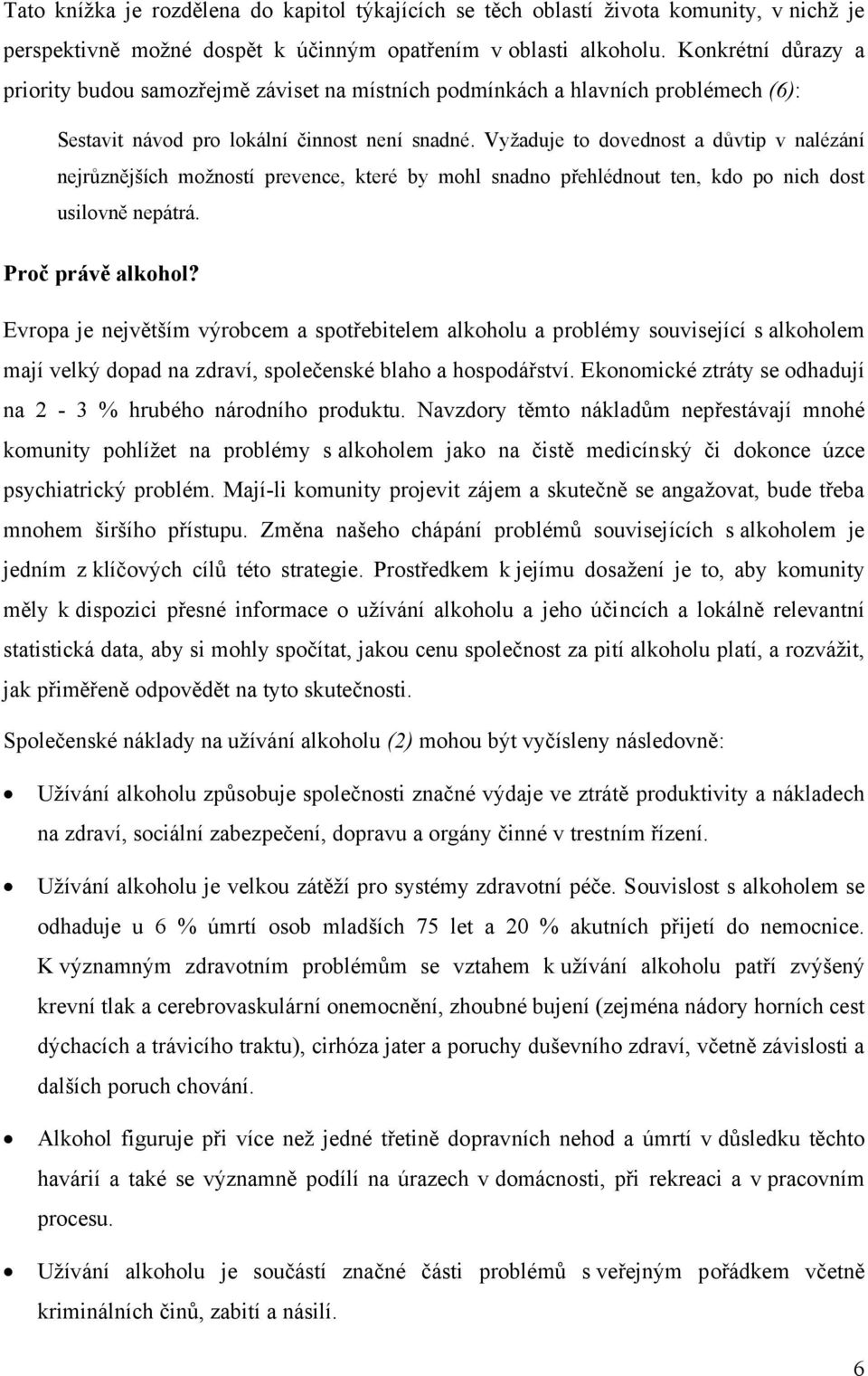 Tato knížka je rozdělena do kapitol týkajících se těch oblastí života komunity, v nichž je perspektivně možné dospět k účinným opatřením v oblasti alkoholu. Konkrétní důrazy a priority budou samozřejmě záviset na místních podmínkách a hlavních problémech (6):

Sestavit návod pro lokální činnost není snadné. Vyžaduje to dovednost a důvtip v nalézání nejrůznějších možností prevence, které by mohl snadno přehlédnout ten, kdo po nich dost usilovně nepátrá.

Proč právě alkohol?

Evropa je největším výrobcem a spotřebitelem alkoholu a problémy související s alkoholem mají velký dopad na zdraví, společenské blaho a hospodářství. Ekonomické ztráty se odhadují na 2 - 3 % hrubého národního produktu. Navzdory těmto nákladům nepřestávají mnohé komunity pohlížet na problémy s alkoholem jako na čistě medicínský či dokonce úzce psychiatrický problém. Mají-li komunity projevit zájem a skutečně se angažovat, bude třeba mnohem širšího přístupu. Změna našeho chápání problémů souvisejících s alkoholem je jedním z klíčových cílů této strategie. Prostředkem k jejímu dosažení je to, aby komunity měly k dispozici přesné informace o užívání alkoholu a jeho účincích a lokálně relevantní statistická data, aby si mohly spočítat, jakou cenu společnost za pití alkoholu platí, a rozvážit, jak přiměřeně odpovědět na tyto skutečnosti.

Společenské náklady na užívání alkoholu (2) mohou být vyčísleny následovně:

• Užívání alkoholu způsobuje společnosti značné výdaje ve ztrátě produktivity a nákladech na zdraví, sociální zabezpečení, dopravu a orgány činné v trestním řízení.

• Užívání alkoholu je velkou zátěží pro systémy zdravotní péče. Souvislost s alkoholem se odhaduje u 6 % úmrtí osob mladších 75 let a 20 % akutních přijetí do nemocnice. K významným zdravotním problémům se vztahem k užívání alkoholu patří zvýšený krevní tlak a cerebrovaskulární onemocnění, zhoubné bujení (zejména nádory horních cest dýchacích a trávicího traktu), cirhóza jater a poruchy duševního zdraví, včetně závislosti a dalších poruch chování.

• Alkohol figuruje při více než jedné třetině dopravních nehod a úmrtí v důsledku těchto havárií a také se významně podílí na úrazech v domácnosti, při rekreaci a v pracovním procesu.

• Užívání alkoholu je součástí značné části problémů s veřejným pořádkem včetně kriminálních činů, zabití a násilí.

6